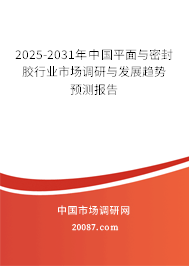 2025-2031年中国平面与密封胶行业市场调研与发展趋势预测报告

中国市场调研网

20087.com